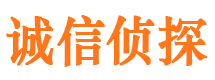 诚信侦探